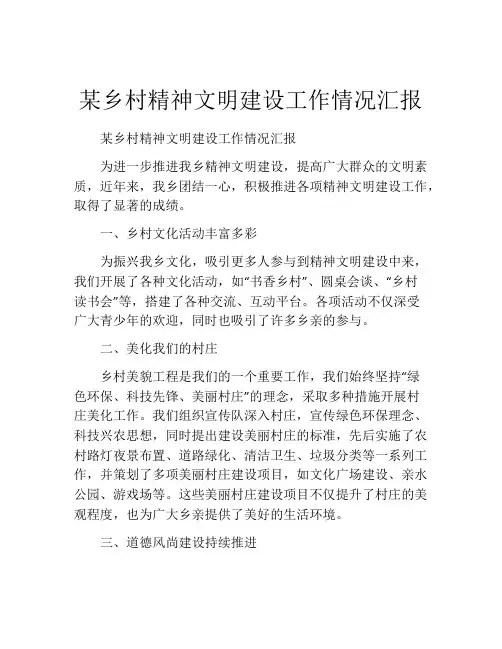 某乡村精神文明建设工作情况汇报

某乡村精神文明建设工作情况汇报

为进一步推进我乡精神文明建设，提高广大群众的文明素质，近年来，我乡团结一心，积极推进各项精神文明建设工作，取得了显著的成绩。

一、乡村文化活动丰富多彩

为振兴我乡文化，吸引更多人参与到精神文明建设中来，我们开展了各种文化活动，如“书香乡村”、圆桌会谈、“乡村读书会”等，搭建了各种交流、互动平台。各项活动不仅深受广大青少年的欢迎，同时也吸引了许多乡亲的参与。

二、美化我们的村庄

乡村美貌工程是我们的一个重要工作，我们始终坚持“绿色环保、科技先锋、美丽村庄”的理念，采取多种措施开展村庄美化工作。我们组织宣传队深入村庄，宣传绿色环保理念、科技兴农思想，同时提出建设美丽村庄的标准，先后实施了农村路灯夜景布置、道路绿化、清洁卫生、垃圾分类等一系列工作，并策划了多项美丽村庄建设项目，如文化广场建设、亲水公园、游戏场等。这些美丽村庄建设项目不仅提升了村庄的美观程度，也为广大乡亲提供了美好的生活环境。

三、道德风尚建设持续推进